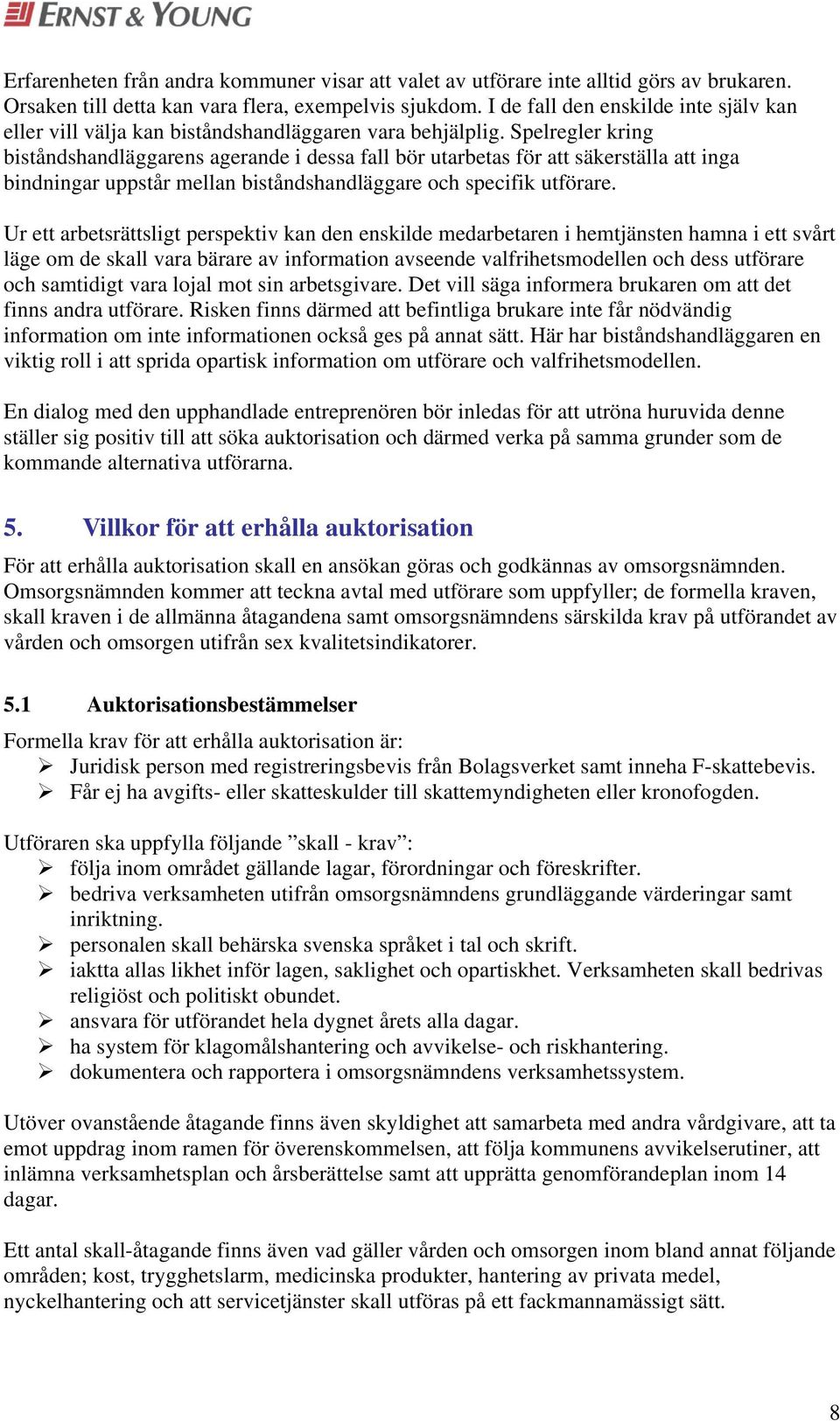 ERNST & YOUNG

Erfarenheten från andra kommuner visar att valet av utförare inte alltid görs av brukaren. Orsaken till detta kan vara flera, exempelvis sjukdom. I de fall den enskilde inte själv kan eller vill välja kan biståndshandläggaren vara behjälplig. Spelregler kring biståndshandläggarens agerande i dessa fall bör utarbetas för att säkerställa att inga bindningar uppstår mellan biståndshandläggare och specifik utförare.

Ur ett arbetsrättsligt perspektiv kan den enskilde medarbetaren i hemtjänsten hamna i ett svårt läge om de skall vara bärare av information avseende valfrihetsmodellen och dess utförare och samtidigt vara lojal mot sin arbetsgivare. Det vill säga informera brukaren om att det finns andra utförare. Risken finns därmed att befintliga brukare inte får nödvändig information om inte informationen också ges på annat sätt. Här har biståndshandläggaren en viktig roll i att sprida opartisk information om utförare och valfrihetsmodellen.

En dialog med den upphandlade entreprenören bör inledas för att utröna huruvida denne ställer sig positiv till att söka auktorisation och därmed verka på samma grunder som de kommande alternativa utförarna.

5. Villkor för att erhålla auktorisation

För att erhålla auktorisation skall en ansökan göras och godkännas av omsorgsnämnden. Omsorgsnämnden kommer att teckna avtal med utförare som uppfyller; de formella kraven, skall kraven i de allmänna åtagandena samt omsorgsnämndens särskilda krav på utförandet av vården och omsorgen utifrån sex kvalitetsindikatorer.

5.1 Auktorisationsbestämmelser

Formella krav för att erhålla auktorisation är:
➢ Juridisk person med registreringsbevis från Bolagsverket samt inneha F-skattebevis.
➢ Får ej ha avgifts- eller skatteskulder till skattemyndigheten eller kronofogden.

Utföraren ska uppfylla följande ”skall - krav”:
➢ följa inom området gällande lagar, förordningar och föreskrifter.
➢ bedriva verksamheten utifrån omsorgsnämndens grundläggande värderingar samt inriktning.
➢ personalen skall behärska svenska språket i tal och skrift.
➢ iaktta allas likhet inför lagen, saklighet och opartiskhet. Verksamheten skall bedrivas religiöst och politiskt obundet.
➢ ansvara för utförandet hela dygnet årets alla dagar.
➢ ha system för klagomålshantering och avvikelse- och riskhantering.
➢ dokumentera och rapportera i omsorgsnämndens verksamhetssystem.

Utöver ovanstående åtagande finns även skyldighet att samarbeta med andra vårdgivare, att ta emot uppdrag inom ramen för överenskommelsen, att följa kommunens avvikelserutiner, att inlämna verksamhetsplan och årsberättelse samt att upprätta genomförandeplan inom 14 dagar.

Ett antal skall-åtagande finns även vad gäller vården och omsorgen inom bland annat följande områden; kost, trygghetslarm, medicinska produkter, hantering av privata medel, nyckelhantering och att servicetjänster skall utföras på ett fackmannamässigt sätt.

8